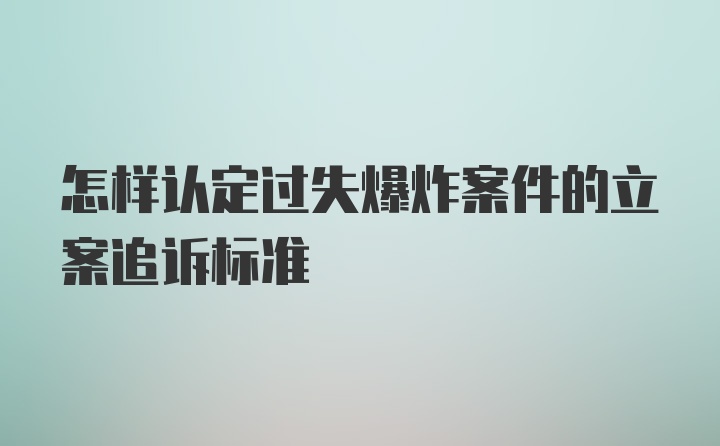 怎样认定过失爆炸案件的立案追诉标准